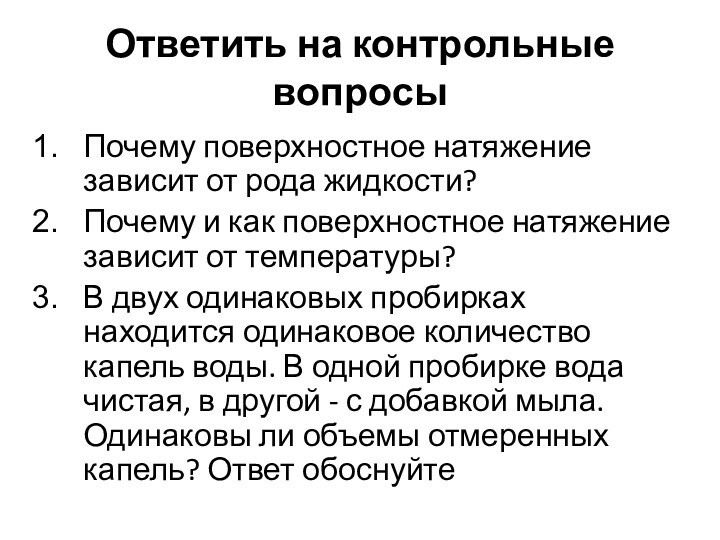 Ответить на контрольные вопросы

1. Почему поверхностное натяжение зависит от рода жидкости?
2. Почему и как поверхностное натяжение зависит от температуры?
3. В двух одинаковых пробирках находится одинаковое количество капель воды. В одной пробирке вода чистая, в другой - с добавкой мыла. Одинаковы ли объемы отмеренных капель? Ответ обоснуйте